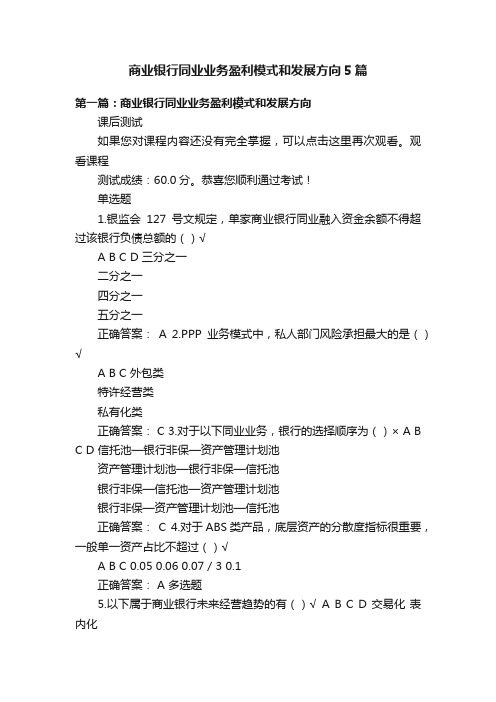 商业银行同业业务盈利模式和发展方向5篇

第一篇：商业银行同业业务盈利模式和发展方向

课后测试

如果您对课程内容还没有完全掌握，可以点击这里再次观看。观看课程

测试成绩：60.0分。恭喜您顺利通过考试！

单选题

1.银监会 127 号文规定，单家商业银行同业融入资金余额不得超过该银行负债总额的（ ）√

A B C D 三分之一

二分之一

四分之一

五分之一

正确答案： A 2.PPP 业务模式中，私人部门风险承担最大的是（ ）√

A B C 外包类

特许经营类

私有化类

正确答案： C 3.对于以下同业业务，银行的选择顺序为（ ）× A B C D 信托池—银行非保—资产管理计划池

资产管理计划池—银行非保—信托池

银行非保—信托池—资产管理计划池

银行非保—资产管理计划池—信托池

正确答案： C 4.对于ABS类产品，底层资产的分散度指标很重要，一般单一资产占比不超过（ ）√

A B C 0.05 0.06 0.07 / 3 0.1

正确答案： A 多选题

5.以下属于商业银行未来经营趋势的有（ ）√ A B C D 交易化 表内化